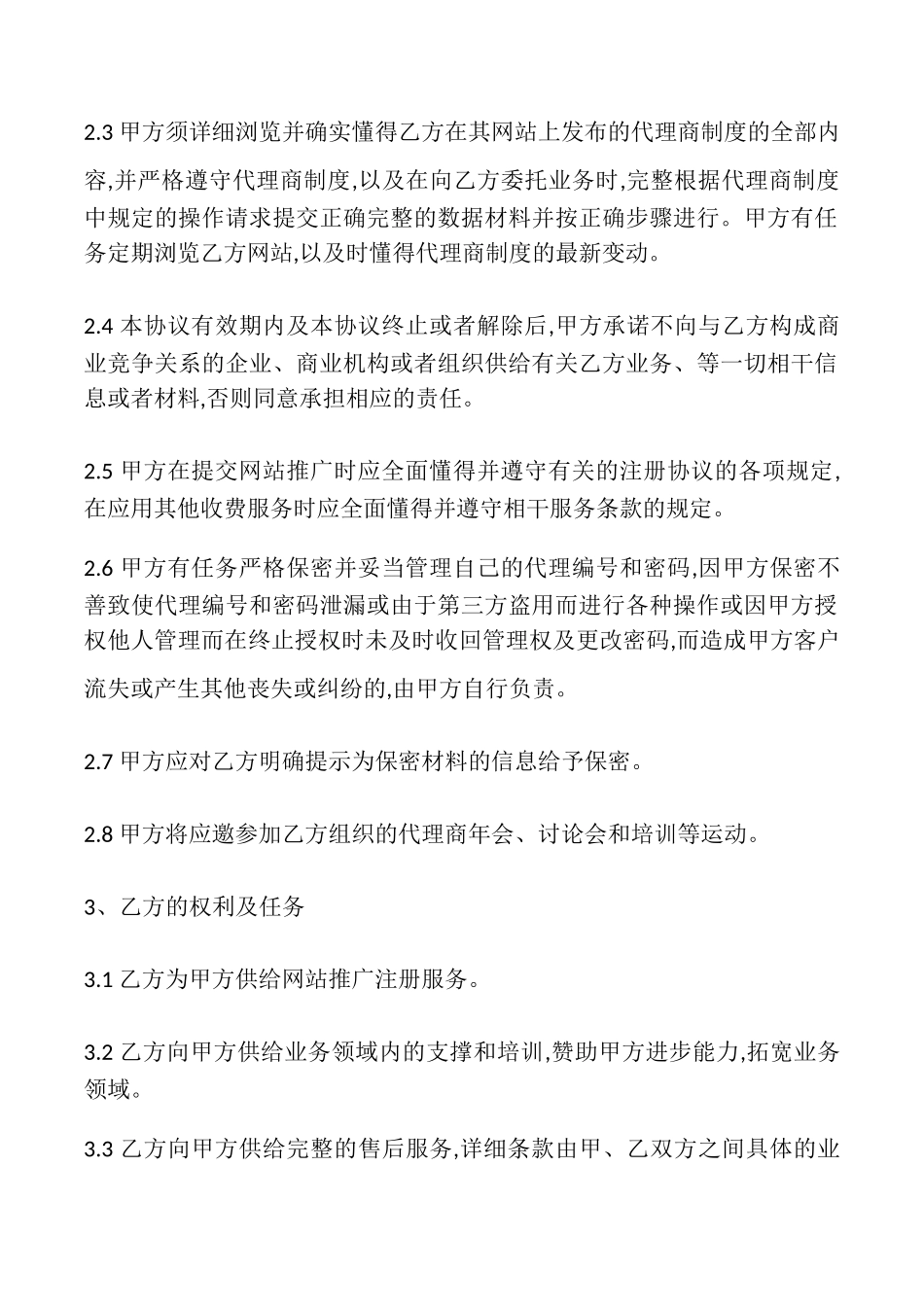 2.3 甲方须详细浏览并确实懂得乙方在其网站上发布的代理商制度的全部内容,并严格遵守代理商制度,以及在向乙方委托业务时,完整根据代理商制度中规定的操作请求提交正确完整的数据材料并按正确步骤进行。甲方有任务定期浏览乙方网站,以及时懂得代理商制度的最新变动。

2.4 本协议有效期内及本协议终止或者解除后,甲方承诺不向与乙方构成商业竞争关系的企业、商业机构或者组织供给有关乙方业务、等一切相干信息或者材料,否则同意承担相应的责任。

2.5 甲方在提交网站推广时应全面懂得并遵守有关的注册协议的各项规定,在应用其他收费服务时应全面懂得并遵守相干服务条款的规定。

2.6 甲方有任务严格保密并妥当管理自己的代理编号和密码,因甲方保密不善致使代理编号和密码泄漏或由于第三方盗用而进行各种操作或因甲方授权他人管理而在终止授权时未及时收回管理权及更改密码,而造成甲方客户流失或产生其他丧失或纠纷的,由甲方自行负责。

2.7 甲方应对乙方明确提示为保密材料的信息给予保密。

2.8 甲方将应邀参加乙方组织的代理商年会、讨论会和培训等运动。

3、乙方的权利及任务

3.1 乙方为甲方供给网站推广注册服务。

3.2 乙方向甲方供给业务领域内的支撑和培训,赞助甲方进步能力,拓宽业务领域。

3.3 乙方向甲方供给完整的售后服务,详细条款由甲、乙双方之间具体的业